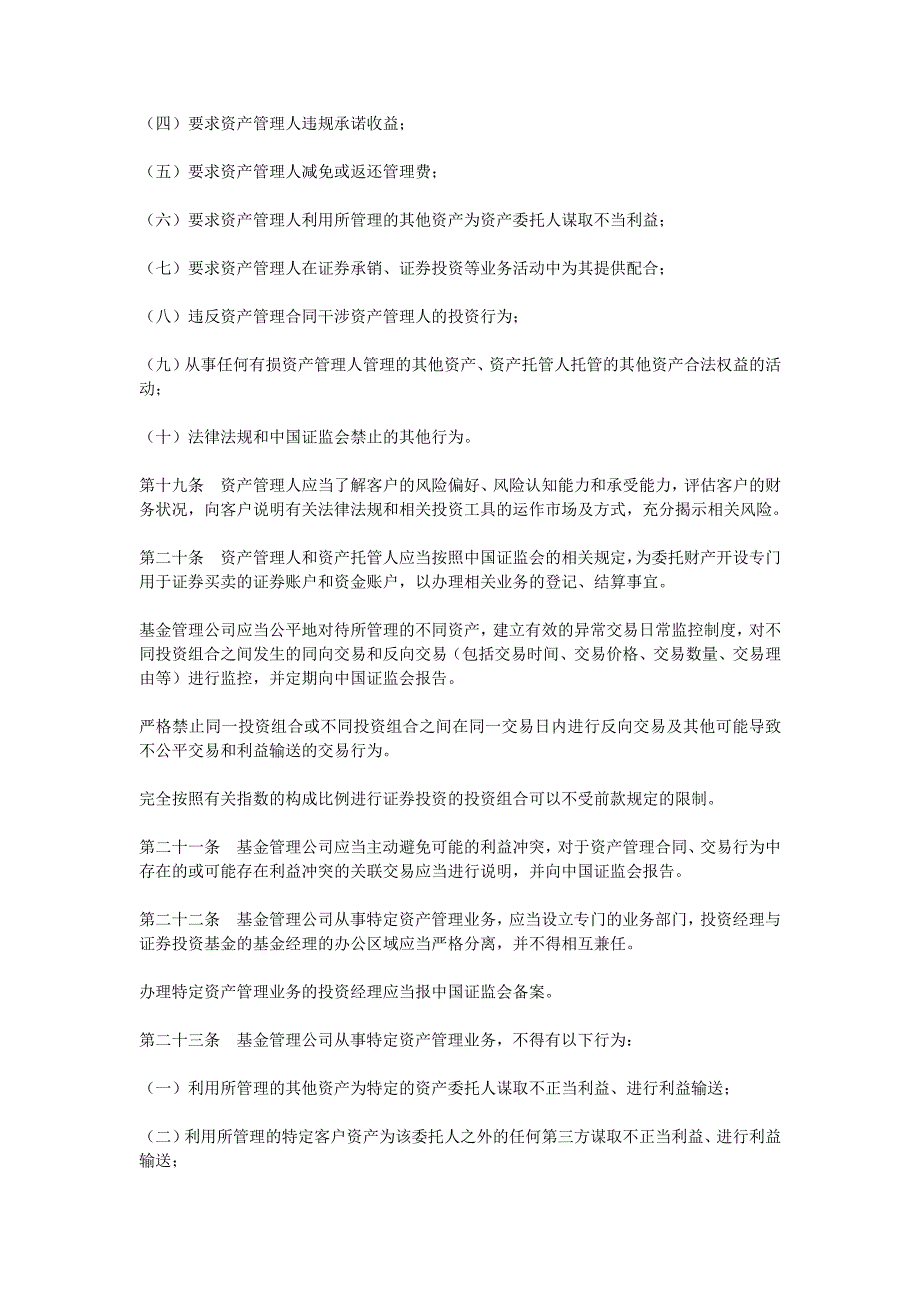 （四）要求资产管理人违规承诺收益；

（五）要求资产管理人减免或返还管理费；

（六）要求资产管理人利用所管理的其他资产为资产委托人谋取不当利益；

（七）要求资产管理人在证券承销、证券投资等业务活动中为其提供配合；

（八）违反资产管理合同干涉资产管理人的投资行为；

（九）从事任何有损资产管理人管理的其他资产、资产托管人托管的其他资产合法权益的活动；

（十）法律法规和中国证监会禁止的其他行为。

第十九条　资产管理人应当了解客户的风险偏好、风险认知能力和承受能力，评估客户的财务状况，向客户说明有关法律法规和相关投资工具的运作市场及方式，充分揭示相关风险。

第二十条　资产管理人和资产托管人应当按照中国证监会的相关规定，为委托财产开设专门用于证券买卖的证券账户和资金账户，以办理相关业务的登记、结算事宜。

基金管理公司应当公平地对待所管理的不同资产，建立有效的异常交易日常监控制度，对不同投资组合之间发生的同向交易和反向交易（包括交易时间、交易价格、交易数量、交易理由等）进行监控，并定期向中国证监会报告。

严格禁止同一投资组合或不同投资组合之间在同一交易日内进行反向交易及其他可能导致不公平交易和利益输送的交易行为。

完全按照有关指数的构成比例进行证券投资的投资组合可以不受前款规定的限制。

第二十一条　基金管理公司应当主动避免可能的利益冲突，对于资产管理合同、交易行为中存在的或可能存在利益冲突的关联交易应当进行说明，并向中国证监会报告。

第二十二条　基金管理公司从事特定资产管理业务，应当设立专门的业务部门，投资经理与证券投资基金的基金经理的办公区域应当严格分离，并不得相互兼任。

办理特定资产管理业务的投资经理应当报中国证监会备案。

第二十三条　基金管理公司从事特定资产管理业务，不得有以下行为：

（一）利用所管理的其他资产为特定的资产委托人谋取不正当利益、进行利益输送；

（二）利用所管理的特定客户资产为该委托人之外的任何第三方谋取不正当利益、进行利益输送；